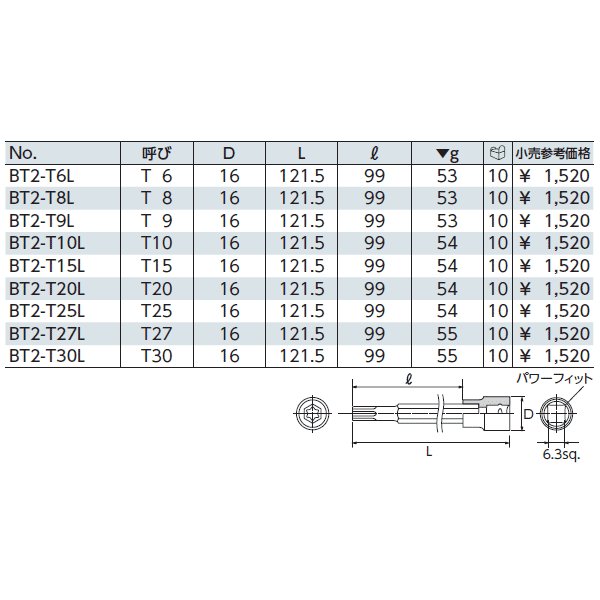 | No. | 呼び | D | L | ℓ | ▼g | | 小売参考価格 |
|---|---|---|---|---|---|---|---|
| BT2-T6L | T 6 | 16 | 121.5 | 99 | 53 | 10 | ¥ 1,520 |
| BT2-T8L | T 8 | 16 | 121.5 | 99 | 53 | 10 | ¥ 1,520 |
| BT2-T9L | T 9 | 16 | 121.5 | 99 | 53 | 10 | ¥ 1,520 |
| BT2-T10L | T10 | 16 | 121.5 | 99 | 54 | 10 | ¥ 1,520 |
| BT2-T15L | T15 | 16 | 121.5 | 99 | 54 | 10 | ¥ 1,520 |
| BT2-T20L | T20 | 16 | 121.5 | 99 | 54 | 10 | ¥ 1,520 |
| BT2-T25L | T25 | 16 | 121.5 | 99 | 54 | 10 | ¥ 1,520 |
| BT2-T27L | T27 | 16 | 121.5 | 99 | 55 | 10 | ¥ 1,520 |
| BT2-T30L | T30 | 16 | 121.5 | 99 | 55 | 10 | ¥ 1,520 |

ℓ
パワーフィット
D
L
6.3sq.